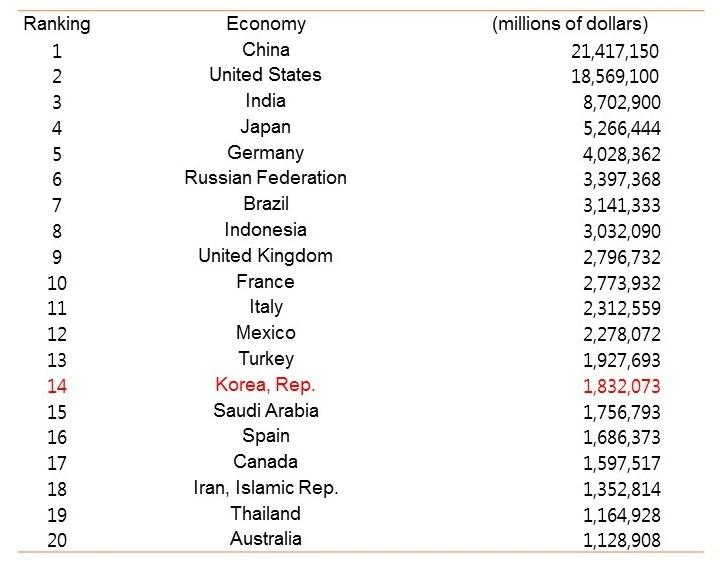 | Ranking | Economy | (millions of dollars) |
|---|---|---|
| 1 | China | 21,417,150 |
| 2 | United States | 18,569,100 |
| 3 | India | 8,702,900 |
| 4 | Japan | 5,266,444 |
| 5 | Germany | 4,028,362 |
| 6 | Russian Federation | 3,397,368 |
| 7 | Brazil | 3,141,333 |
| 8 | Indonesia | 3,032,090 |
| 9 | United Kingdom | 2,796,732 |
| 10 | France | 2,773,932 |
| 11 | Italy | 2,312,559 |
| 12 | Mexico | 2,278,072 |
| 13 | Turkey | 1,927,693 |
| 14 | Korea, Rep. | 1,832,073 |
| 15 | Saudi Arabia | 1,756,793 |
| 16 | Spain | 1,686,373 |
| 17 | Canada | 1,597,517 |
| 18 | Iran, Islamic Rep. | 1,352,814 |
| 19 | Thailand | 1,164,928 |
| 20 | Australia | 1,128,908 |